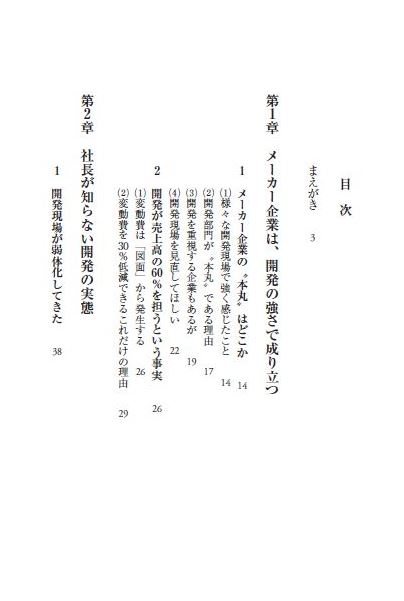 目次

まえがき　3

第1章　メーカー企業は、開発の強さで成り立つ

1　メーカー企業の〝本丸〟はどこか　14
(1)様々な開発現場で強く感じたこと　14
(2)開発部門が〝本丸〟である理由　17
(3)開発を重視する企業もあるが　19
(4)開発現場を見直してほしい　22

2　開発が売上高の60%を担うという事実　26
(1)変動費は「図面」から発生する　26
(2)変動費を30%低減できるこれだけの理由　29

第2章　社長が知らない開発の実態

1　開発現場が弱体化してきた　38